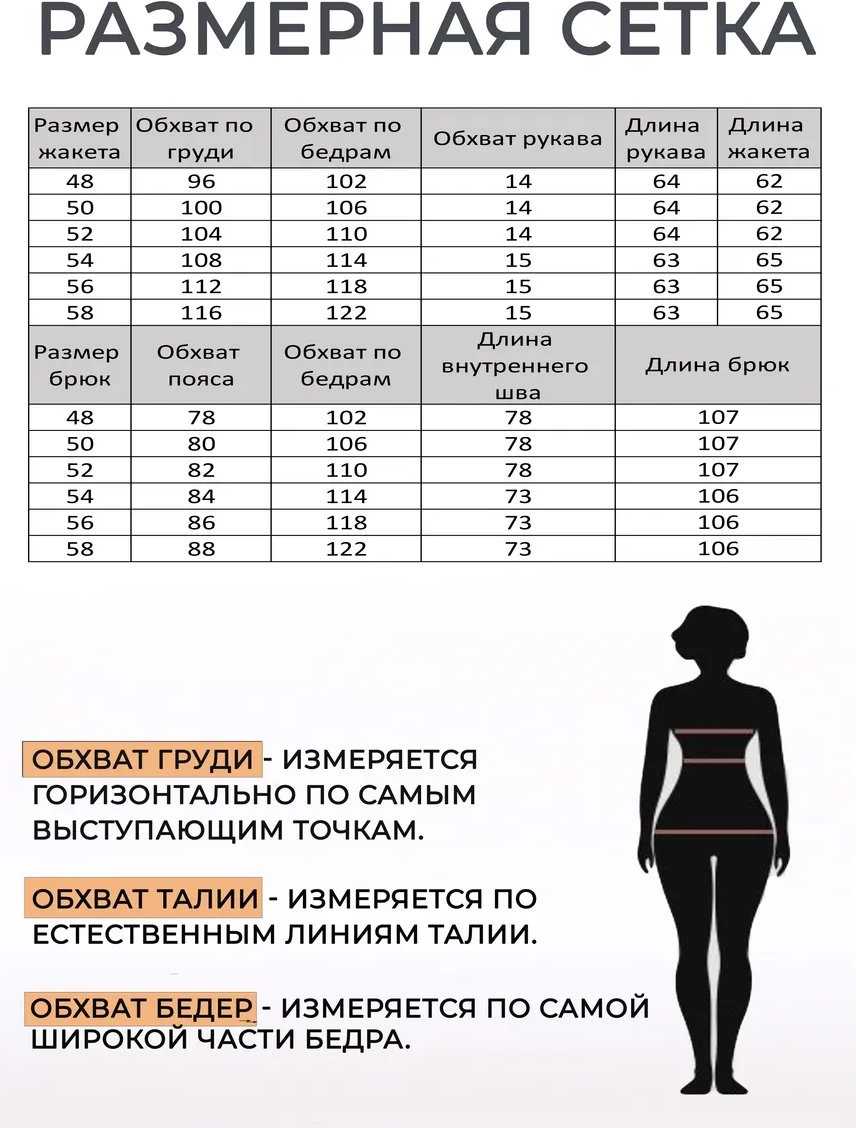 РАЗМЕРНАЯ СЕТКА

| Размер жакета | Обхват по груди | Обхват по бедрам | Обхват рукава | Длина рукава | Длина жакета |
|---|---|---|---|---|---|
| 48 | 96 | 102 | 14 | 64 | 62 |
| 50 | 100 | 106 | 14 | 64 | 62 |
| 52 | 104 | 110 | 14 | 64 | 62 |
| 54 | 108 | 114 | 15 | 63 | 65 |
| 56 | 112 | 118 | 15 | 63 | 65 |
| 58 | 116 | 122 | 15 | 63 | 65 |

| Размер брюк | Обхват пояса | Обхват по бедрам | Длина внутреннего шва | Длина брюк |
|---|---|---|---|---|
| 48 | 78 | 102 | 78 | 107 |
| 50 | 80 | 106 | 78 | 107 |
| 52 | 82 | 110 | 78 | 107 |
| 54 | 84 | 114 | 73 | 106 |
| 56 | 86 | 118 | 73 | 106 |
| 58 | 88 | 122 | 73 | 106 |

ОБХВАТ ГРУДИ - ИЗМЕРЯЕТСЯ ГОРИЗОНТАЛЬНО ПО САМЫМ ВЫСТУПАЮЩИМ ТОЧКАМ.

ОБХВАТ ТАЛИИ - ИЗМЕРЯЕТСЯ ПО ЕСТЕСТВЕННЫМ ЛИНИЯМ ТАЛИИ.

ОБХВАТ БЕДЕР - ИЗМЕРЯЕТСЯ ПО САМОЙ ШИРОКОЙ ЧАСТИ БЕДРА.